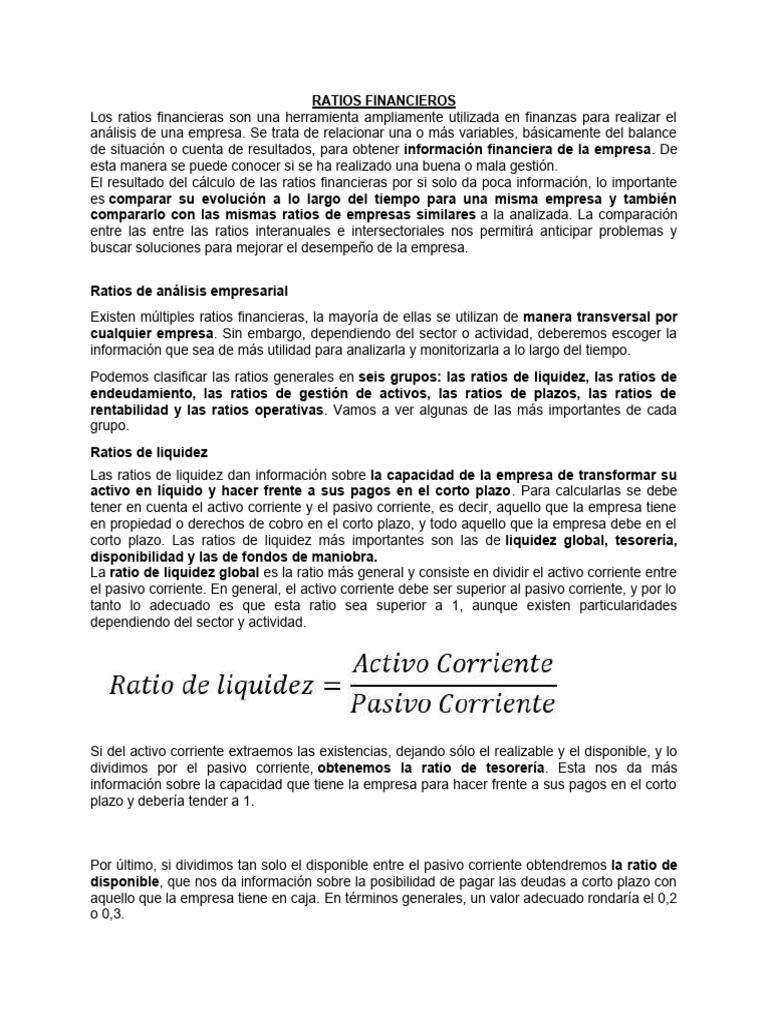 RATIOS FINANCIEROS

Los ratios financieras son una herramienta ampliamente utilizada en finanzas para realizar el análisis de una empresa. Se trata de relacionar una o más variables, básicamente del balance de situación o cuenta de resultados, para obtener información financiera de la empresa. De esta manera se puede conocer si se ha realizado una buena o mala gestión.
El resultado del cálculo de las ratios financieras por si solo da poca información, lo importante es comparar su evolución a lo largo del tiempo para una misma empresa y también compararlo con las mismas ratios de empresas similares a la analizada. La comparación entre las entre las ratios interanuales e intersectoriales nos permitirá anticipar problemas y buscar soluciones para mejorar el desempeño de la empresa.

Ratios de análisis empresarial

Existen múltiples ratios financieras, la mayoría de ellas se utilizan de manera transversal por cualquier empresa. Sin embargo, dependiendo del sector o actividad, deberemos escoger la información que sea de más utilidad para analizarla y monitorizarla a lo largo del tiempo.

Podemos clasificar las ratios generales en seis grupos: las ratios de liquidez, las ratios de endeudamiento, las ratios de gestión de activos, las ratios de plazos, las ratios de rentabilidad y las ratios operativas. Vamos a ver algunas de las más importantes de cada grupo.

Ratios de liquidez

Las ratios de liquidez dan información sobre la capacidad de la empresa de transformar su activo en líquido y hacer frente a sus pagos en el corto plazo. Para calcularlas se debe tener en cuenta el activo corriente y el pasivo corriente, es decir, aquello que la empresa tiene en propiedad o derechos de cobro en el corto plazo, y todo aquello que la empresa debe en el corto plazo. Las ratios de liquidez más importantes son las de liquidez global, tesorería, disponibilidad y las de fondos de maniobra.
La ratio de liquidez global es la ratio más general y consiste en dividir el activo corriente entre el pasivo corriente. En general, el activo corriente debe ser superior al pasivo corriente, y por lo tanto lo adecuado es que esta ratio sea superior a 1, aunque existen particularidades dependiendo del sector y actividad.

$Ratio\ de\ liquidez = \frac{Activo\ Corriente}{Pasivo\ Corriente}$

Si del activo corriente extraemos las existencias, dejando sólo el realizable y el disponible, y lo dividimos por el pasivo corriente, obtenemos la ratio de tesorería. Esta nos da más información sobre la capacidad que tiene la empresa para hacer frente a sus pagos en el corto plazo y debería tender a 1.

Por último, si dividimos tan solo el disponible entre el pasivo corriente obtendremos la ratio de disponible, que nos da información sobre la posibilidad de pagar las deudas a corto plazo con aquello que la empresa tiene en caja. En términos generales, un valor adecuado rondaría el 0,2 o 0,3.